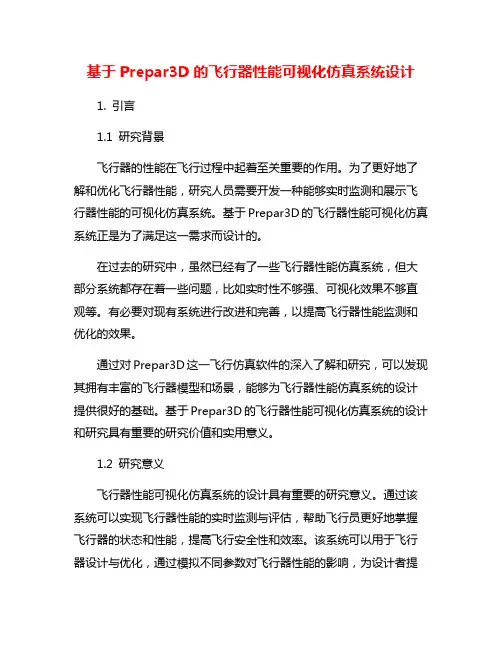 基于 Prepar3D 的飞行器性能可视化仿真系统设计

1. 引言

1.1 研究背景

飞行器的性能在飞行过程中起着至关重要的作用。为了更好地了解和优化飞行器性能，研究人员需要开发一种能够实时监测和展示飞行器性能的可视化仿真系统。基于 Prepar3D 的飞行器性能可视化仿真系统正是为了满足这一需求而设计的。

在过去的研究中，虽然已经有了一些飞行器性能仿真系统，但大部分系统都存在着一些问题，比如实时性不够强、可视化效果不够直观等。有必要对现有系统进行改进和完善，以提高飞行器性能监测和优化的效果。

通过对 Prepar3D 这一飞行仿真软件的深入了解和研究，可以发现其拥有丰富的飞行器模型和场景，能够为飞行器性能仿真系统的设计提供很好的基础。基于 Prepar3D 的飞行器性能可视化仿真系统的设计和研究具有重要的研究价值和实用意义。

1.2 研究意义

飞行器性能可视化仿真系统的设计具有重要的研究意义。通过该系统可以实现飞行器性能的实时监测与评估，帮助飞行员更好地掌握飞行器的状态和性能，提高飞行安全性和效率。该系统可以用于飞行器设计与优化，通过模拟不同参数对飞行器性能的影响，为设计者提